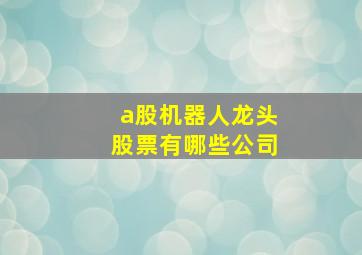 a股机器人龙头
股票有哪些公司